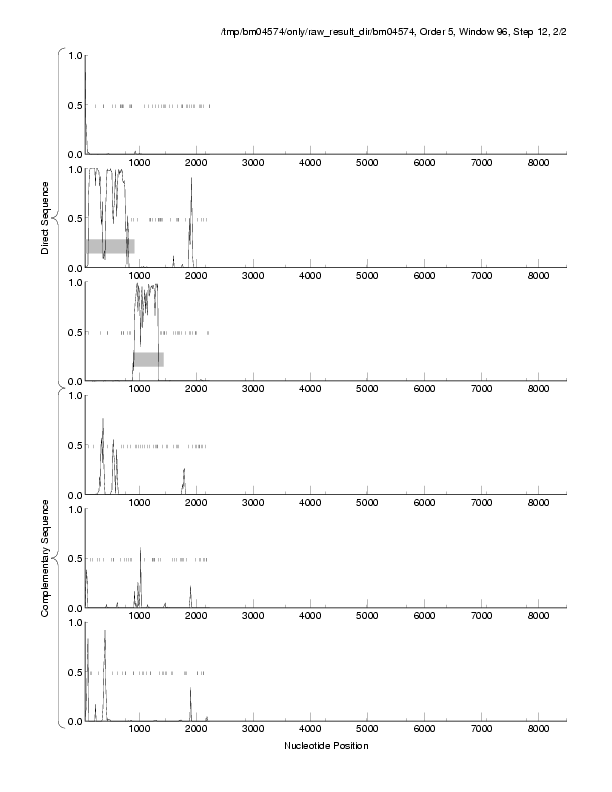 /tmp/bm04574/only/raw_result_dir/bm04574, Order 5, Window 96, Step 12, 2/2

Direct Sequence

1.0
0.5
0.0
1000 2000 3000 4000 5000 6000 7000 8000

1.0
0.5
0.0
1000 2000 3000 4000 5000 6000 7000 8000

1.0
0.5
0.0
1000 2000 3000 4000 5000 6000 7000 8000

Complementary Sequence

1.0
0.5
0.0
1000 2000 3000 4000 5000 6000 7000 8000

1.0
0.5
0.0
1000 2000 3000 4000 5000 6000 7000 8000

1.0
0.5
0.0
1000 2000 3000 4000 5000 6000 7000 8000

Nucleotide Position